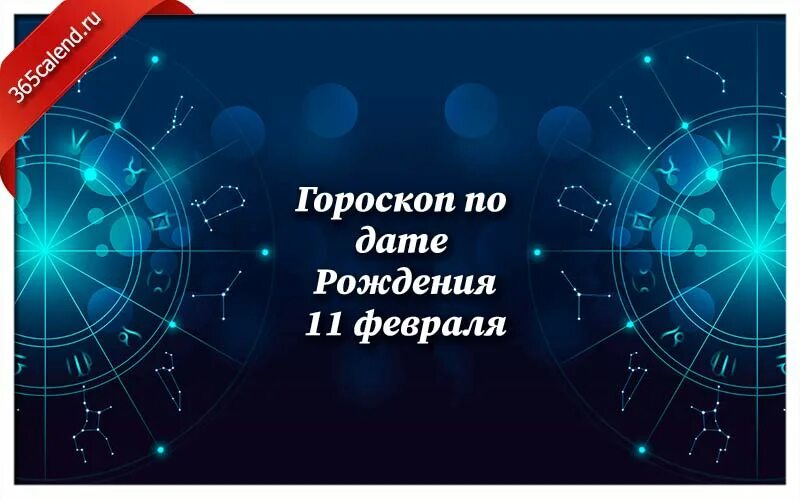 365calend.ru

Гороскоп по дате Рождения 11 февраля